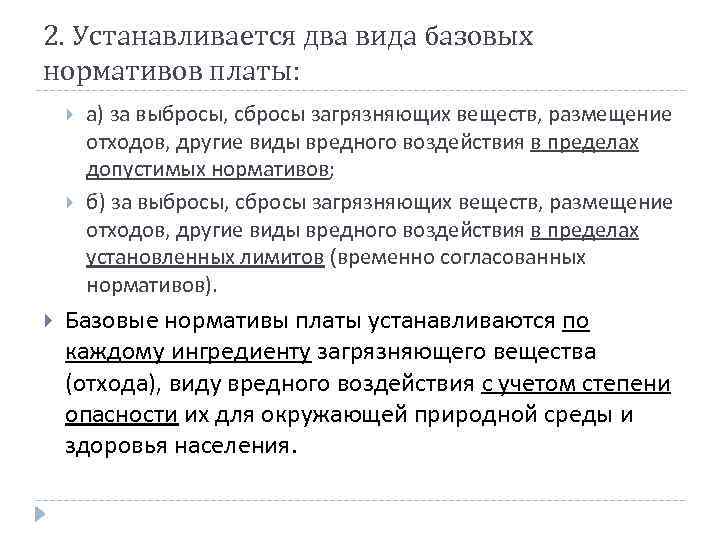 2. Устанавливается два вида базовых нормативов платы:

а) за выбросы, сбросы загрязняющих веществ, размещение отходов, другие виды вредного воздействия в пределах допустимых нормативов;

б) за выбросы, сбросы загрязняющих веществ, размещение отходов, другие виды вредного воздействия в пределах установленных лимитов (временно согласованных нормативов).

Базовые нормативы платы устанавливаются по каждому ингредиенту загрязняющего вещества (отхода), виду вредного воздействия с учетом степени опасности их для окружающей природной среды и здоровья населения.